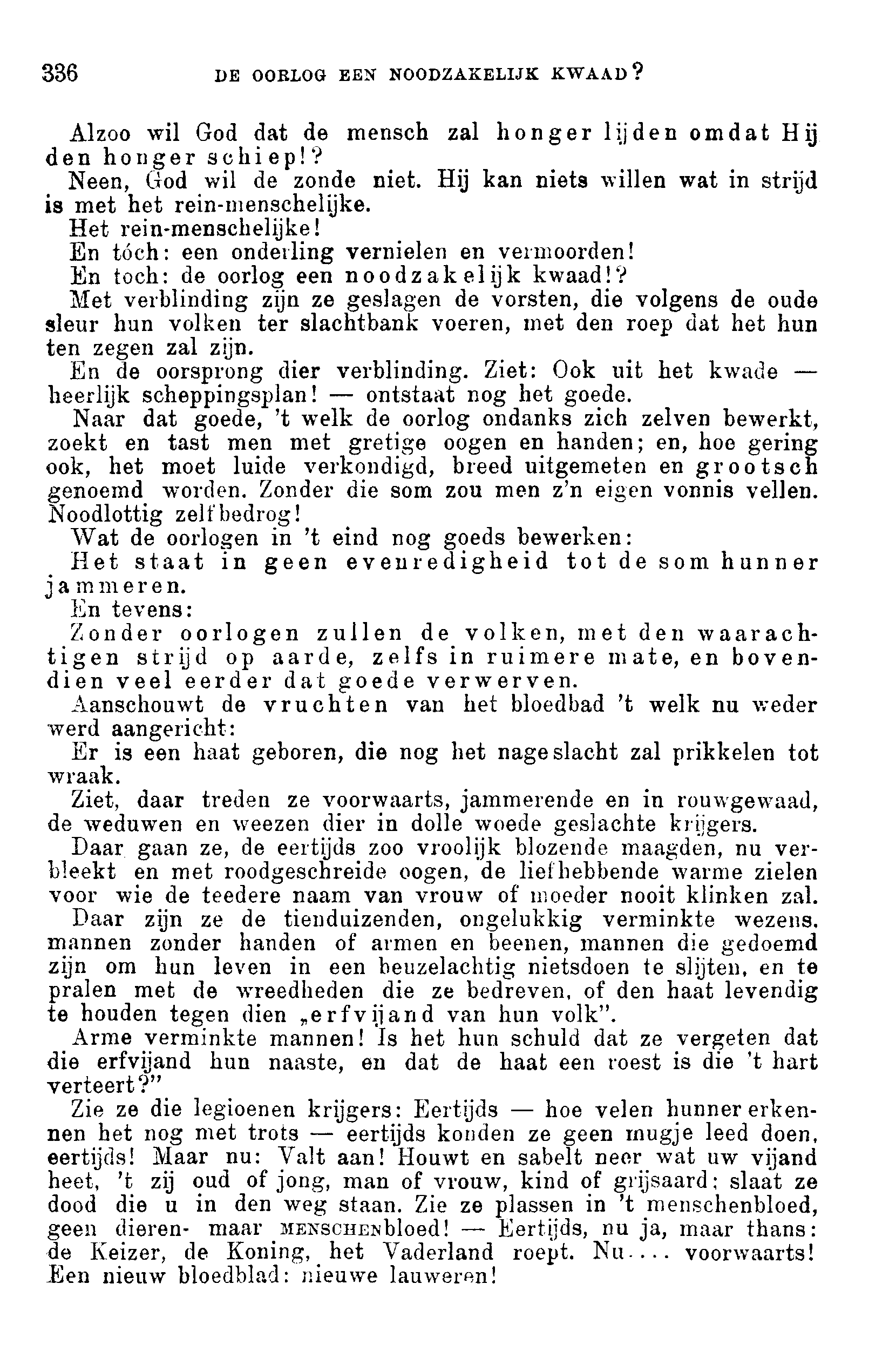 336 DE OORLOG EEN NOODZAKELIJK KWAAD?

Alzoo wil God dat de mensch zal honger lijden omdat Hij den honger schiep!?

Neen, God wil de zonde niet. Hij kan niets willen wat in strijd is met het rein-menschelijke.

Het rein-menschelijke!

En tóch: een onderling vernielen en vermoorden!

En toch: de oorlog een noodzakelijk kwaad!?

Met verblinding zijn ze geslagen de vorsten, die volgens de oude sleur hun volken ter slachtbank voeren, met den roep dat het hun ten zegen zal zijn.

En de oorsprong dier verblinding. Ziet: Ook uit het kwade — heerlijk scheppingsplan! — ontstaat nog het goede.

Naar dat goede, 't welk de oorlog ondanks zich zelven bewerkt, zoekt en tast men met gretige oogen en handen; en, hoe gering ook, het moet luide verkondigd, breed uitgemeten en grootsch genoemd worden. Zonder die som zou men z'n eigen vonnis vellen. Noodlottig zelfbedrog!

Wat de oorlogen in 't eind nog goeds bewerken:

Het staat in geen evenredigheid tot de som hunner jammeren.

En tevens:

Zonder oorlogen zullen de volken, met den waarachtigen strijd op aarde, zelfs in ruimere mate, en bovendien veel eerder dat goede verwerven.

Aanschouwt de vruchten van het bloedbad 't welk nu weder werd aangericht:

Er is een haat geboren, die nog het nageslacht zal prikkelen tot wraak.

Ziet, daar treden ze voorwaarts, jammerende en in rouwgewaad, de weduwen en weezen dier in dolle woede geslachte krijgers.

Daar gaan ze, de eertijds zoo vroolijk blozende maagden, nu verbleekt en met roodgeschreide oogen, de liefhebbende warme zielen voor wie de teedere naam van vrouw of moeder nooit klinken zal.

Daar zijn ze de tienduizenden, ongelukkig verminkte wezens. mannen zonder handen of armen en beenen, mannen die gedoemd zijn om hun leven in een beuzelachtig nietsdoen te slijten, en te pralen met de wreedheden die ze bedreven, of den haat levendig te houden tegen dien „erfvijand van hun volk".

Arme verminkte mannen! Is het hun schuld dat ze vergeten dat die erfvijand hun naaste, en dat de haat een roest is die 't hart verteert?"

Zie ze die legioenen krijgers: Eertijds — hoe velen hunner erkennen het nog met trots — eertijds konden ze geen mugje leed doen, eertijds! Maar nu: Valt aan! Houwt en sabelt neer wat uw vijand heet, 't zij oud of jong, man of vrouw, kind of grijsaard; slaat ze dood die u in den weg staan. Zie ze plassen in 't menschenbloed, geen dieren- maar MENSCHENbloed! — Eertijds, nu ja, maar thans: de Keizer, de Koning, het Vaderland roept. Nu.... voorwaarts! Een nieuw bloedblad: nieuwe lauweren!